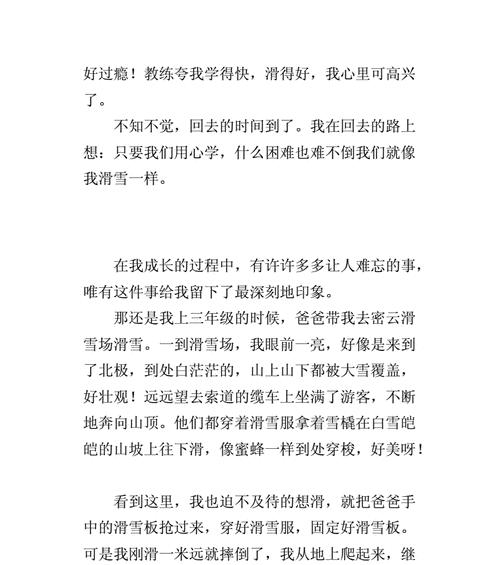 好过瘾！教练夸我学得快，滑得好，我心里可高兴了。

不知不觉，回去的时间到了。我在回去的路上想：只要我们用心学，什么困难也难不倒我们就像我滑雪一样。

在我成长的过程中，有许许多多让人难忘的事，唯有这件事给我留下了最深刻地印象。

那还是我上三年级的时候，爸爸带我去密云滑雪场滑雪。一到滑雪场，我眼前一亮，好像是来到了北极，到处白茫茫的，山上山下都被大雪覆盖，好壮观！远远望去索道的缆车上坐满了游客，不断地奔向山顶。他们都穿着滑雪服拿着雪橇在白雪皑皑的山坡上往下滑，像蜜蜂一样到处穿梭，好美呀！

看到这里，我也迫不及待的想滑，就把爸爸手中的滑雪板抢过来，穿好滑雪服，固定好滑雪板。可是我刚滑一米远就摔倒了，我从地上爬起来，继